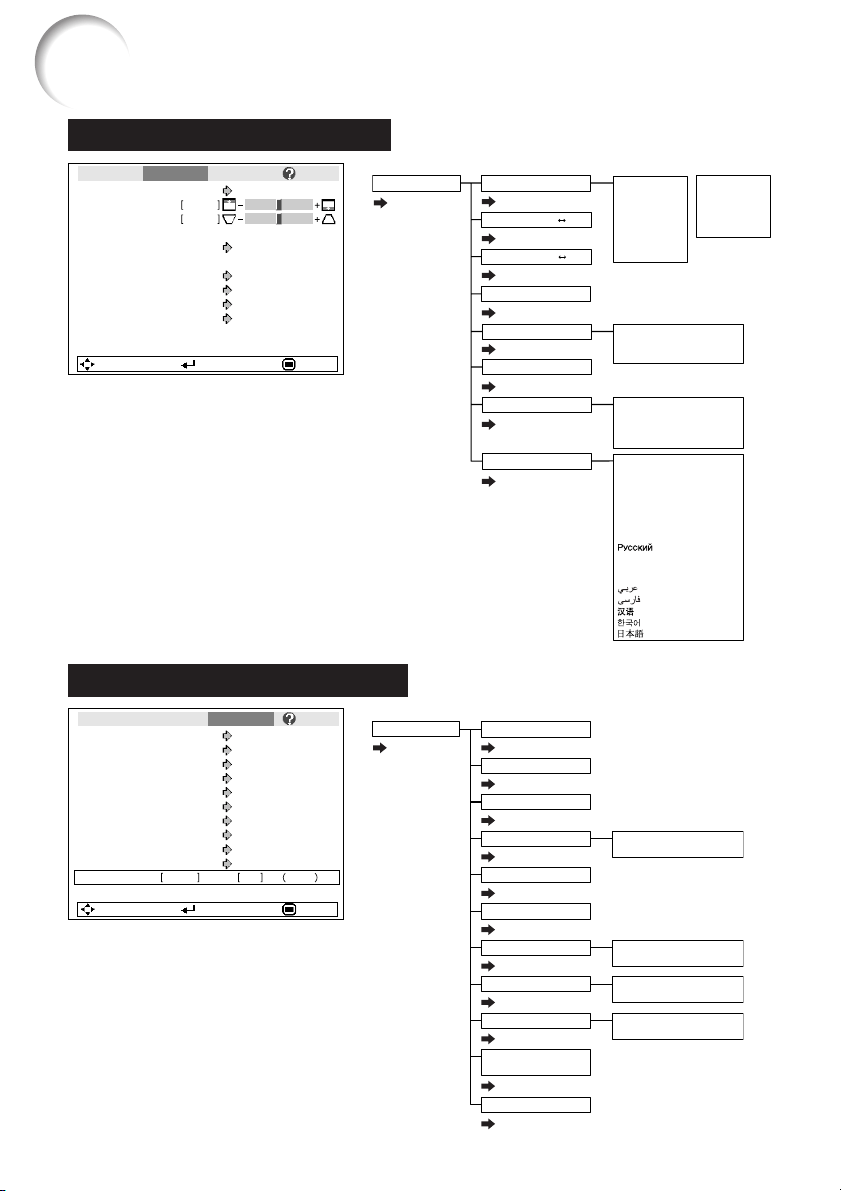 Русский
عربي
فارسی
汉语
한국어
日本語